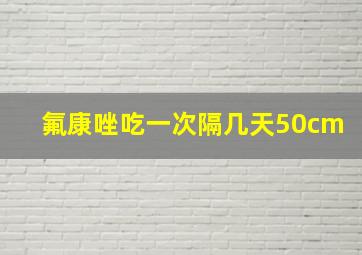 氟康唑吃一次隔几天50cm